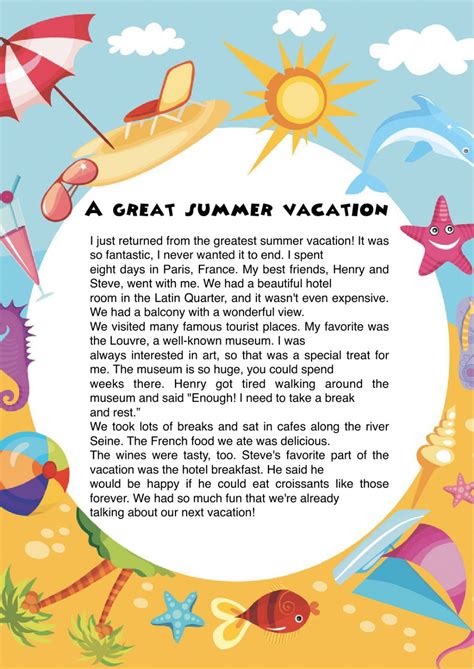 A GREAT SUMMER VACATION

I just returned from the greatest summer vacation! It was so fantastic, I never wanted it to end. I spent eight days in Paris, France. My best friends, Henry and Steve, went with me. We had a beautiful hotel room in the Latin Quarter, and it wasn't even expensive. We had a balcony with a wonderful view.
We visited many famous tourist places. My favorite was the Louvre, a well-known museum. I was always interested in art, so that was a special treat for me. The museum is so huge, you could spend weeks there. Henry got tired walking around the museum and said "Enough! I need to take a break and rest."
We took lots of breaks and sat in cafes along the river Seine. The French food we ate was delicious.
The wines were tasty, too. Steve's favorite part of the vacation was the hotel breakfast. He said he would be happy if he could eat croissants like those forever. We had so much fun that we're already talking about our next vacation!